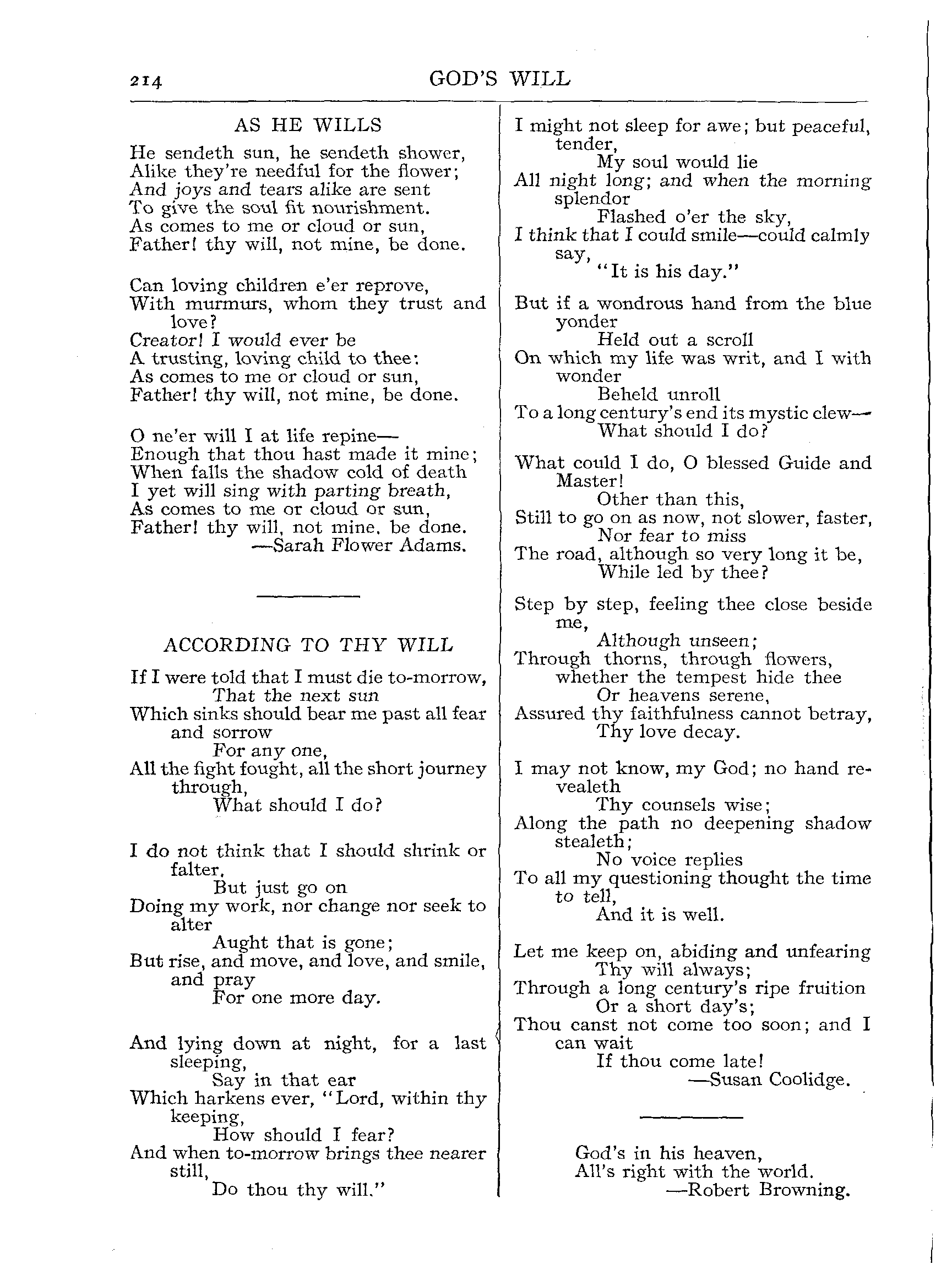 214 GOD'S WILL

AS HE WILLS

He sendeth sun, he sendeth shower,
Alike they're needful for the flower;
And joys and tears alike are sent
To give the soul fit nourishment.
As comes to me or cloud or sun,
Father! thy will, not mine, be done.

Can loving children e'er reprove,
With murmurs, whom they trust and love?
Creator! I would ever be
A trusting, loving child to thee:
As comes to me or cloud or sun,
Father! thy will, not mine, be done.

O ne'er will I at life repine—
Enough that thou hast made it mine;
When falls the shadow cold of death
I yet will sing with parting breath,
As comes to me or cloud or sun,
Father! thy will, not mine, be done.
—Sarah Flower Adams.

ACCORDING TO THY WILL

If I were told that I must die to-morrow,
That the next sun
Which sinks should bear me past all fear and sorrow
For any one,
All the fight fought, all the short journey through,
What should I do?

I do not think that I should shrink or falter,
But just go on
Doing my work, nor change nor seek to alter
Aught that is gone;
But rise, and move, and love, and smile, and pray
For one more day.

And lying down at night, for a last sleeping,
Say in that ear
Which harkens ever, "Lord, within thy keeping,
How should I fear?
And when to-morrow brings thee nearer still,
Do thou thy will."

I might not sleep for awe; but peaceful, tender,
My soul would lie
All night long; and when the morning splendor
Flashed o'er the sky,
I think that I could smile—could calmly say,
"It is his day."

But if a wondrous hand from the blue yonder
Held out a scroll
On which my life was writ, and I with wonder
Beheld unroll
To a long century's end its mystic clew—
What should I do?

What could I do, O blessed Guide and Master!
Other than this,
Still to go on as now, not slower, faster,
Nor fear to miss
The road, although so very long it be,
While led by thee?

Step by step, feeling thee close beside me,
Although unseen;
Through thorns, through flowers, whether the tempest hide thee
Or heavens serene,
Assured thy faithfulness cannot betray,
Thy love decay.

I may not know, my God; no hand revealeth
Thy counsels wise;
Along the path no deepening shadow stealeth;
No voice replies
To all my questioning thought the time to tell,
And it is well.

Let me keep on, abiding and unfearing
Thy will always;
Through a long century's ripe fruition
Or a short day's;
Thou canst not come too soon; and I can wait
If thou come late!
—Susan Coolidge.

God's in his heaven,
All's right with the world.
—Robert Browning.